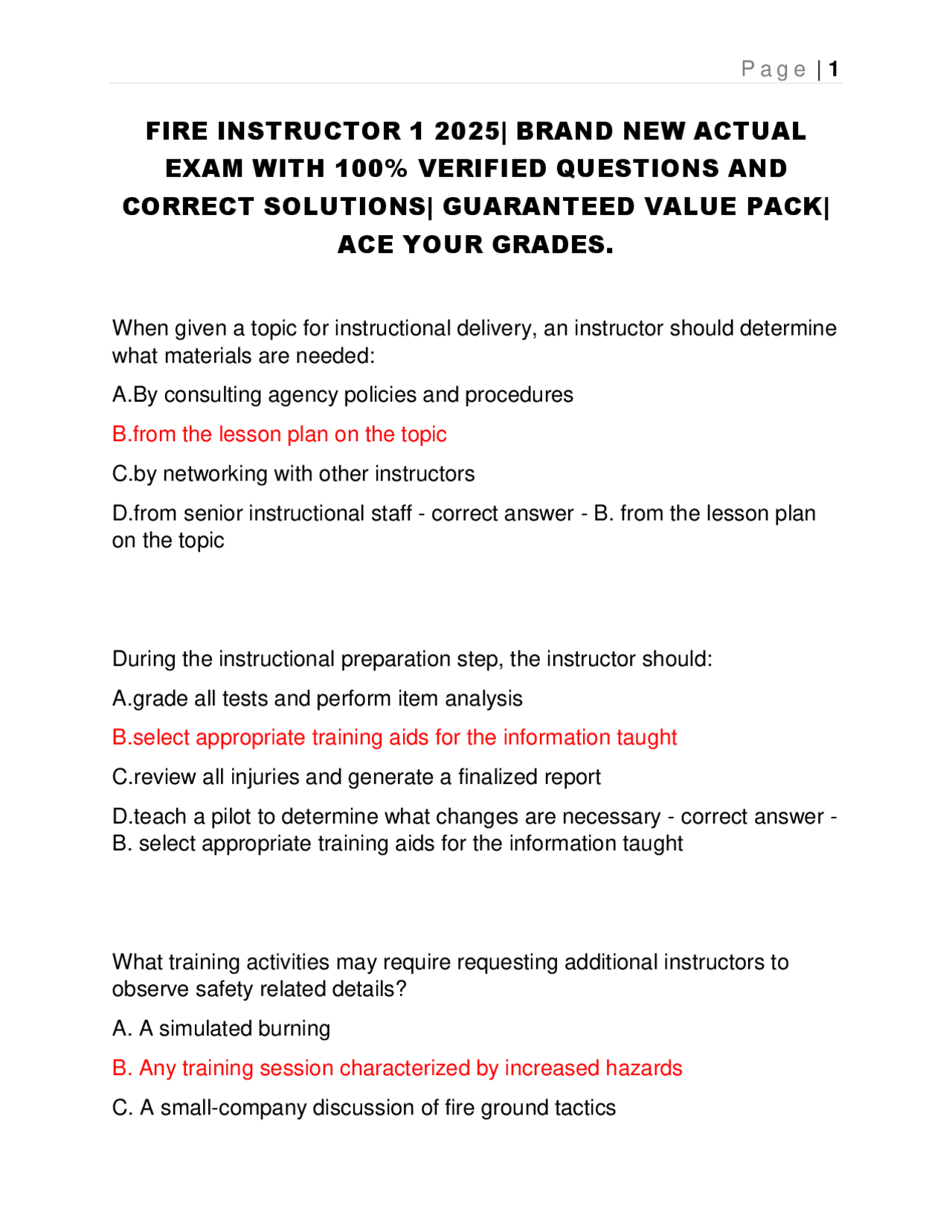 Page | 1

FIRE INSTRUCTOR 1 2025| BRAND NEW ACTUAL EXAM WITH 100% VERIFIED QUESTIONS AND CORRECT SOLUTIONS| GUARANTEED VALUE PACK| ACE YOUR GRADES.

When given a topic for instructional delivery, an instructor should determine what materials are needed:

A.By consulting agency policies and procedures

B.from the lesson plan on the topic

C.by networking with other instructors

D.from senior instructional staff - correct answer - B. from the lesson plan on the topic

During the instructional preparation step, the instructor should:

A.grade all tests and perform item analysis

B.select appropriate training aids for the information taught

C.review all injuries and generate a finalized report

D.teach a pilot to determine what changes are necessary - correct answer - B. select appropriate training aids for the information taught

What training activities may require requesting additional instructors to observe safety related details?

A. A simulated burning

B. Any training session characterized by increased hazards

C. A small-company discussion of fire ground tactics